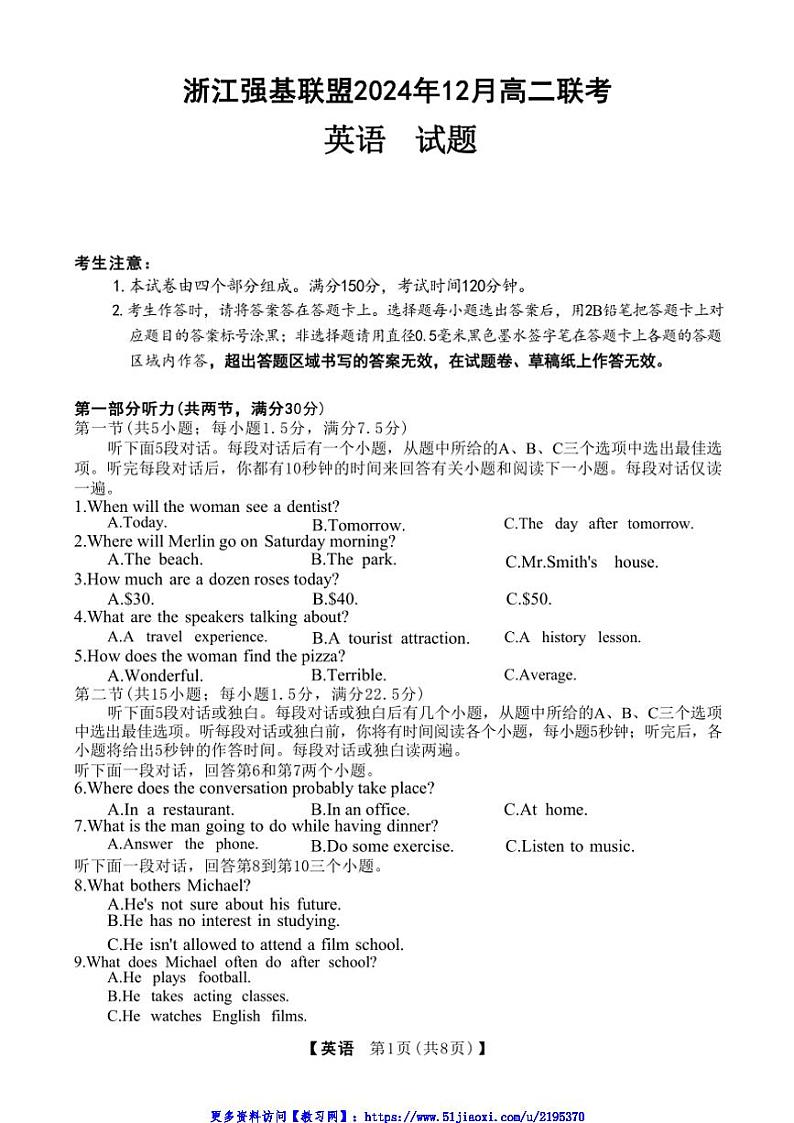 浙江强基联盟2024年12月高二联考
英语 试题

考生注意：
1. 本试卷由四个部分组成。满分150分，考试时间120分钟。
2. 考生作答时，请将答案答在答题卡上。选择题每小题选出答案后，用2B铅笔把答题卡上对应题目的答案标号涂黑；非选择题请用直径0.5毫米黑色墨水签字笔在答题卡上各题的答题区域内作答，超出答题区域书写的答案无效，在试题卷、草稿纸上作答无效。

第一部分听力(共两节，满分30分)
第一节(共5小题；每小题1.5分，满分7.5分)
听下面5段对话。每段对话后有一个小题，从题中所给的A、B、C三个选项中选出最佳选项。听完每段对话后，你都有10秒钟的时间来回答有关小题和阅读下一小题。每段对话仅读一遍。
1.When will the woman see a dentist?
A.Today. B.Tomorrow. C.The day after tomorrow.
2.Where will Merlin go on Saturday morning?
A.The beach. B.The park. C.Mr.Smith's house.
3.How much are a dozen roses today?
A.$30. B.$40. C.$50.
4.What are the speakers talking about?
A.A travel experience. B.A tourist attraction. C.A history lesson.
5.How does the woman find the pizza?
A.Wonderful. B.Terrible. C.Average.
第二节(共15小题；每小题1.5分，满分22.5分)
听下面5段对话或独白。每段对话或独白后有几个小题，从题中所给的A、B、C三个选项中选出最佳选项。听每段对话或独白前，你将有时间阅读各个小题，每小题5秒钟；听完后，各小题将给出5秒钟的作答时间。每段对话或独白读两遍。
听下面一段对话，回答第6和第7两个小题。
6.Where does the conversation probably take place?
A.In a restaurant. B.In an office. C.At home.
7.What is the man going to do while having dinner?
A.Answer the phone. B.Do some exercise. C.Listen to music.
听下面一段对话，回答第8到第10三个小题。
8.What bothers Michael?
A.He's not sure about his future.
B.He has no interest in studying.
C.He isn't allowed to attend a film school.
9.What does Michael often do after school?
A.He plays football.
B.He takes acting classes.
C.He watches English films.

【英语 第1页(共8页)】

更多资料访问【教习网】：https://www.51jiaoxi.com/u/2195370